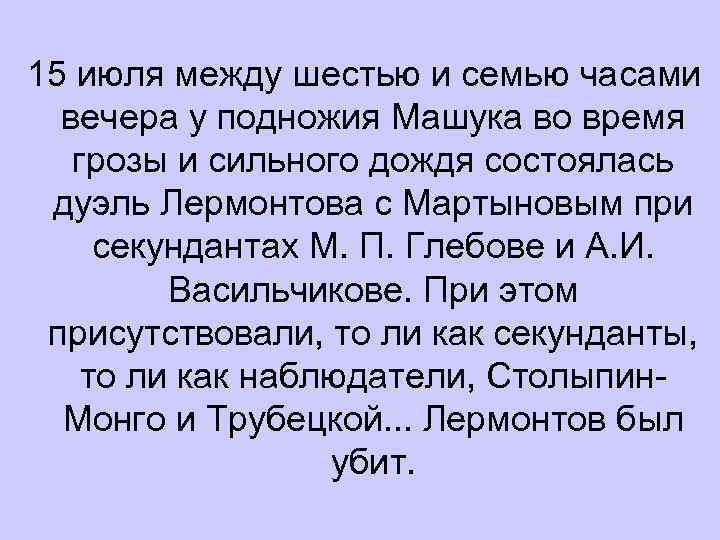 15 июля между шестью и семью часами вечера у подножия Машука во время грозы и сильного дождя состоялась дуэль Лермонтова с Мартыновым при секундантах М. П. Глебове и А.И. Васильчикове. При этом присутствовали, то ли как секунданты, то ли как наблюдатели, Столыпин-Монго и Трубецкой... Лермонтов был убит.